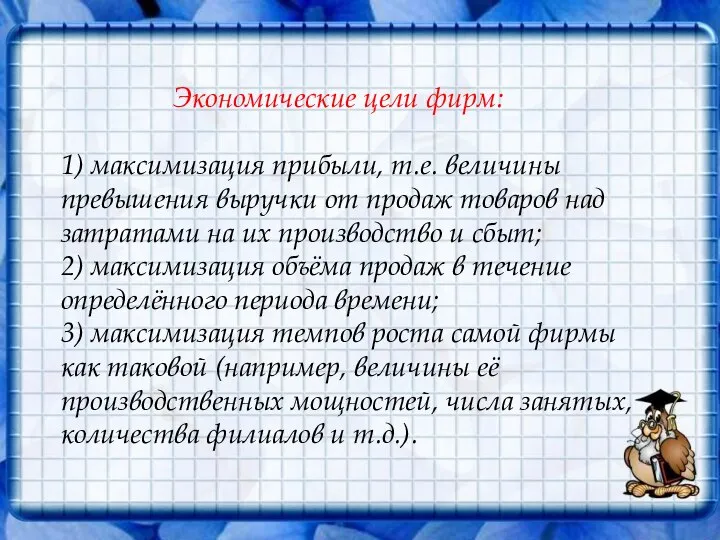 Экономические цели фирм:

1) максимизация прибыли, т.е. величины превышения выручки от продаж товаров над затратами на их производство и сбыт;
2) максимизация объёма продаж в течение определённого периода времени;
3) максимизация темпов роста самой фирмы как таковой (например, величины её производственных мощностей, числа занятых, количества филиалов и т.д.).